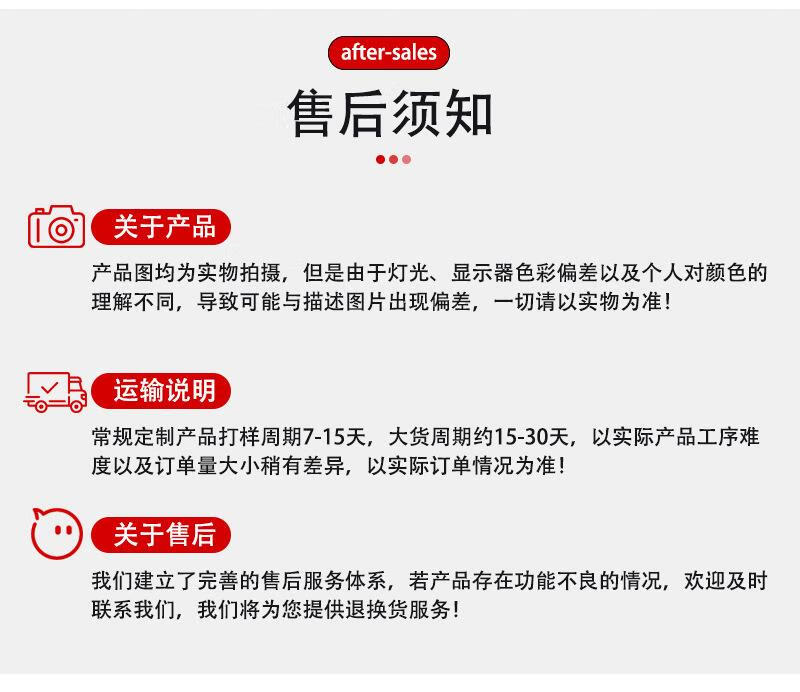 after-sales

售后须知

关于产品

产品图均为实物拍摄，但是由于灯光、显示器色彩偏差以及个人对颜色的理解不同，导致可能与描述图片出现偏差，一切请以实物为准！

运输说明

常规定制产品打样周期7-15天，大货周期约15-30天，以实际产品工序难度以及订单量大小稍有差异，以实际订单情况为准！

关于售后

我们建立了完善的售后服务体系，若产品存在功能不良的情况，欢迎及时联系我们，我们将为您提供退换货服务！